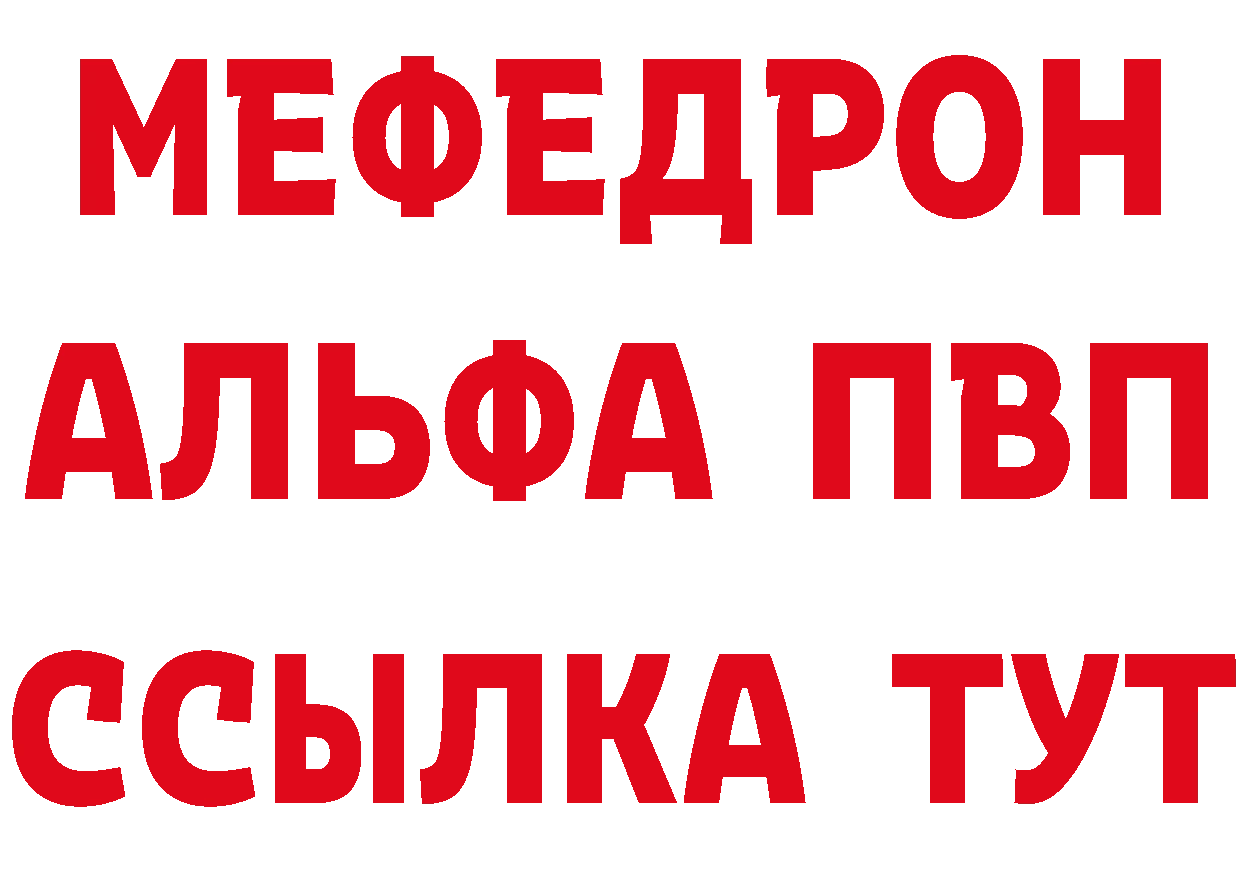 МЕФЕДРОН
АЛЬФА ПВП
ССЫЛКА ТУТ